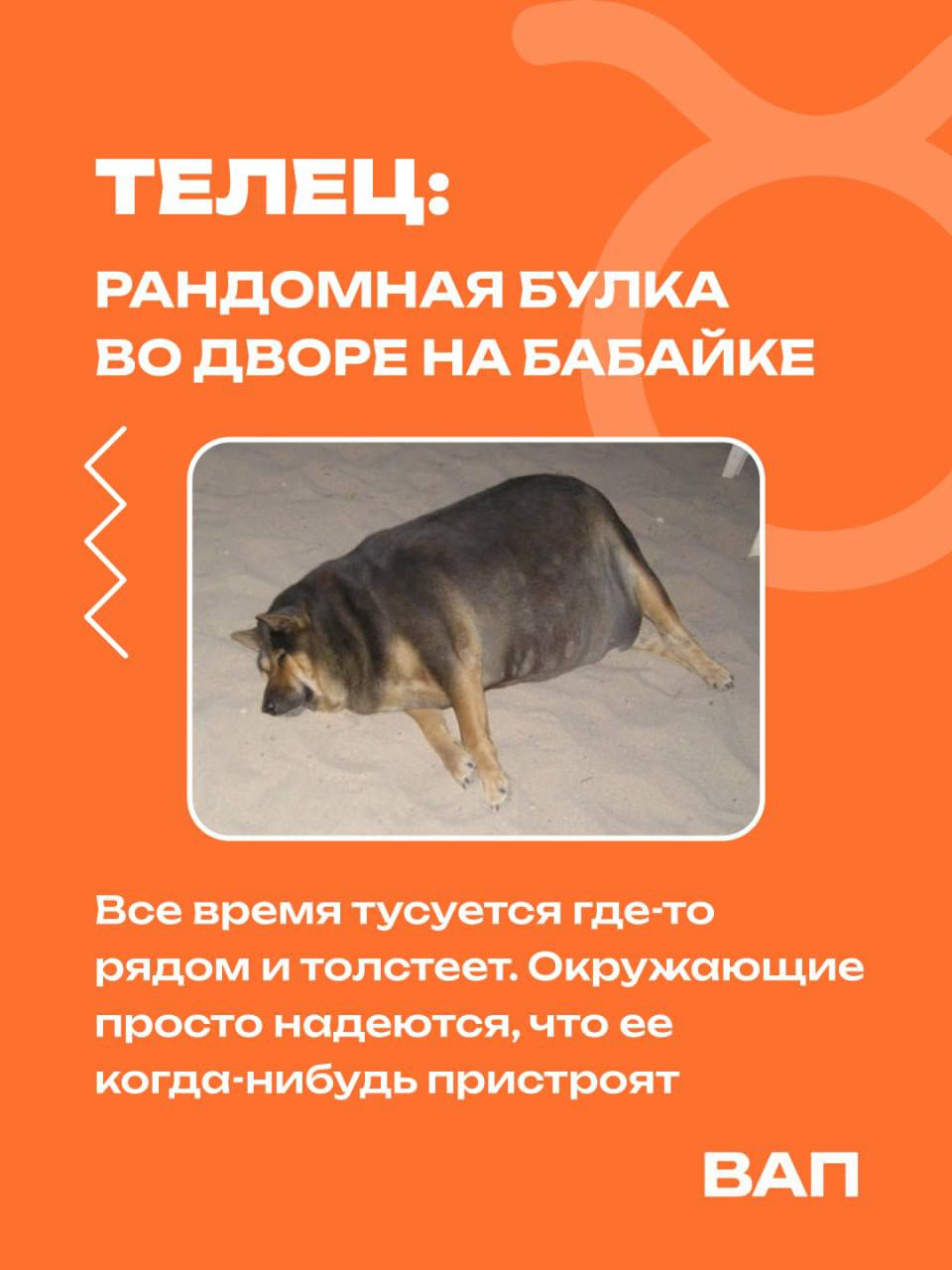 ТЕЛЕЦ:

РАНДОМНАЯ БУЛКА ВО ДВОРЕ НА БАБАЙКЕ

Все время тусуется где-то рядом и толстеет. Окружающие просто надеются, что ее когда-нибудь пристроят

ВАП